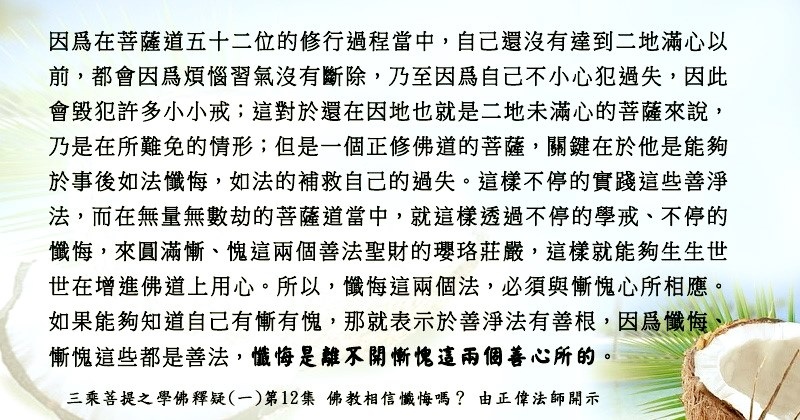 因爲在菩薩道五十二位的修行過程當中，自己還沒有達到二地滿心以前，都會因爲煩惱習氣沒有斷除，乃至因爲自己不小心犯過失，因此會毀犯許多小小戒；這對於還在因地也就是二地未滿心的菩薩來說，乃是在所難免的情形；但是一個正修佛道的菩薩，關鍵在於他是能夠於事後如法懺悔，如法的補救自己的過失。這樣不停的實踐這些善淨法，而在無量無數劫的菩薩道當中，就這樣透過不停的學戒、不停的懺悔，來圓滿慚、愧這兩個善法聖財的瓔珞莊嚴，這樣就能夠生生世世在增進佛道上用心。所以，懺悔這兩個法，必須與慚愧心所相應。如果能夠知道自己有慚有愧，那就表示於善淨法有善根，因爲懺悔、慚愧這些都是善法，懺悔是離不開慚愧這兩個善心所的。

三乘菩提之學佛釋疑(一)第12集 佛教相信懺悔嗎？ 由正偉法師開示